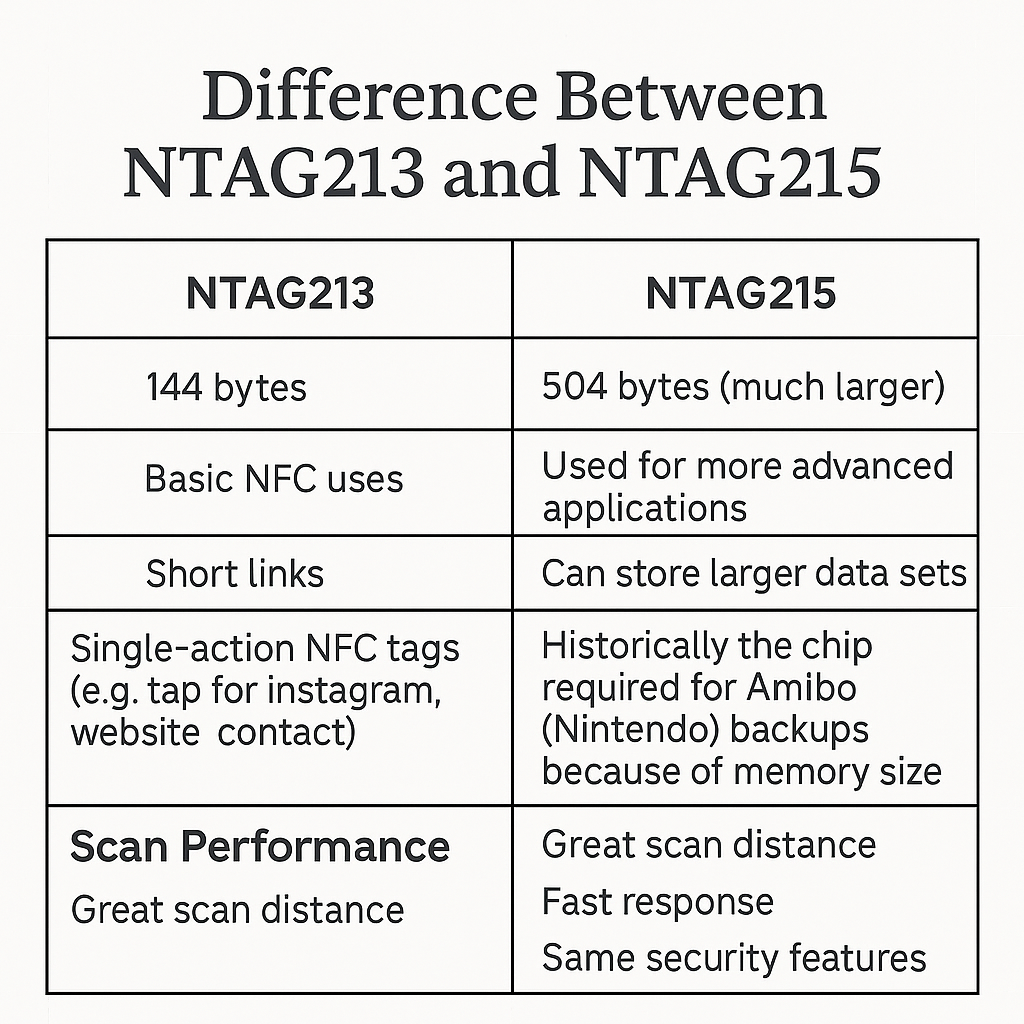 Difference Between NTAG213 and NTAG215

| NTAG213 | NTAG215 |
|---|---|
| 144 bytes | 504 bytes (much larger) |
| Basic NFC uses | Used for more advanced applications |
| Short links | Can store larger data sets |
| Single-action NFC tags (e.g. tap for instagram, website contact) | Historically the chip required for Amibo (Nintendo) backups because of memory size |
| **Scan Performance** Great scan distance | Great scan distance Fast response Same security features |